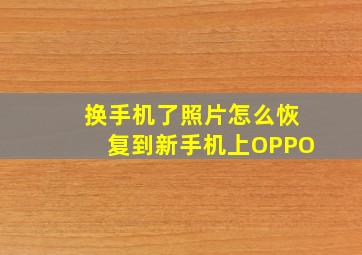 换手机了照片怎么恢复到新手机上OPPO